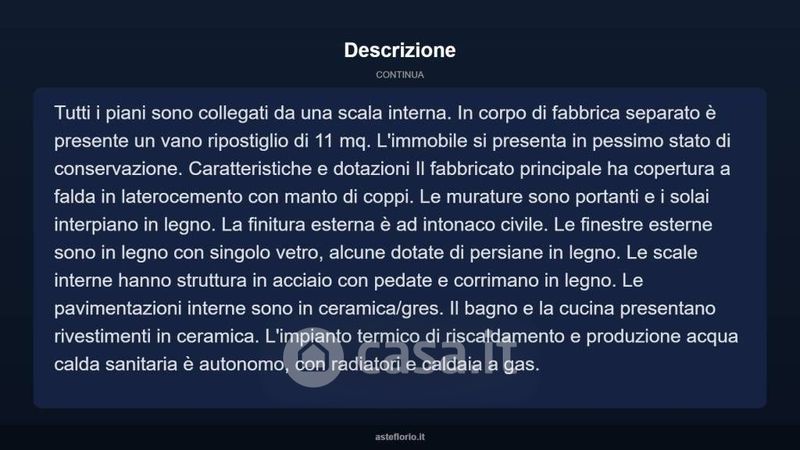 Descrizione

CONTINUA

Tutti i piani sono collegati da una scala interna. In corpo di fabbrica separato è presente un vano ripostiglio di 11 mq. L'immobile si presenta in pessimo stato di conservazione. Caratteristiche e dotazioni Il fabbricato principale ha copertura a falda in laterocemento con manto di coppi. Le murature sono portanti e i solai interpiano in legno. La finitura esterna è ad intonaco civile. Le finestre esterne sono in legno con singolo vetro, alcune dotate di persiane in legno. Le scale interne hanno struttura in acciaio con pedate e corrimano in legno. Le pavimentazioni interne sono in ceramica/gres. Il bagno e la cucina presentano rivestimenti in ceramica. L'impianto termico di riscaldamento e produzione acqua calda sanitaria è autonomo, con radiatori e caldaia a gas.

asteflorio.it

casa.it